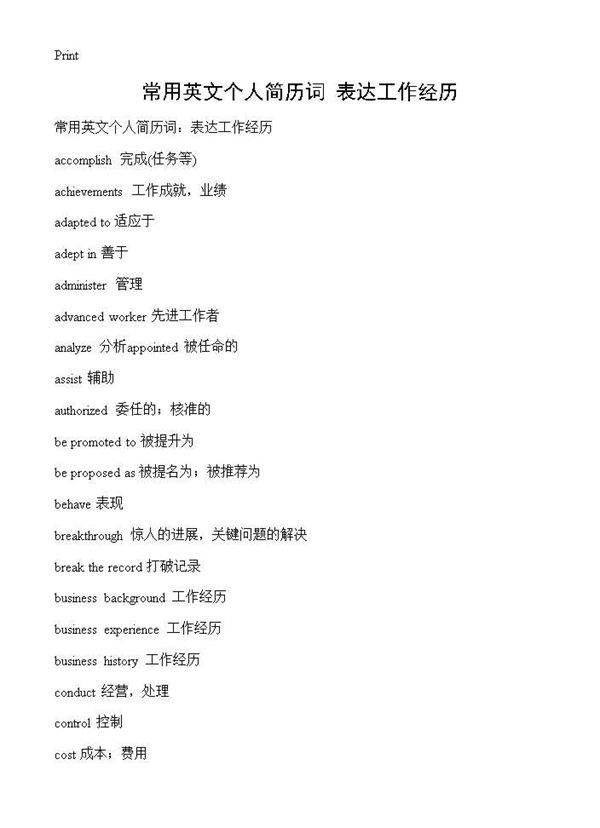 Print

常用英文个人简历词 表达工作经历

常用英文个人简历词：表达工作经历

accomplish 完成(任务等)

achievements 工作成就，业绩

adapted to 适应于

adept in 善于

administer 管理

advanced worker 先进工作者

analyze 分析appointed 被任命的

assist 辅助

authorized 委任的；核准的

be promoted to 被提升为

be proposed as 被提名为；被推荐为

behave 表现

breakthrough 惊人的进展，关键问题的解决

break the record 打破记录

business background 工作经历

business experience 工作经历

business history 工作经历

conduct 经营，处理

control 控制

cost 成本；费用